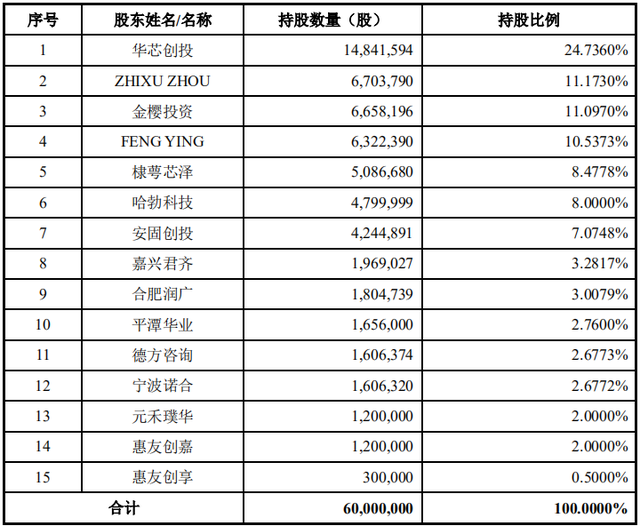 | 序号 | 股东姓名/名称 | 持股数量（股） | 持股比例 |
|---|---|---|---|
| 1 | 华芯创投 | 14,841,594 | 24.7360% |
| 2 | ZHIXU ZHOU | 6,703,790 | 11.1730% |
| 3 | 金樱投资 | 6,658,196 | 11.0970% |
| 4 | FENG YING | 6,322,390 | 10.5373% |
| 5 | 棣萼芯泽 | 5,086,680 | 8.4778% |
| 6 | 哈勃科技 | 4,799,999 | 8.0000% |
| 7 | 安固创投 | 4,244,891 | 7.0748% |
| 8 | 嘉兴君齐 | 1,969,027 | 3.2817% |
| 9 | 合肥润广 | 1,804,739 | 3.0079% |
| 10 | 平潭华业 | 1,656,000 | 2.7600% |
| 11 | 德方咨询 | 1,606,374 | 2.6773% |
| 12 | 宁波诺合 | 1,606,320 | 2.6772% |
| 13 | 元禾璞华 | 1,200,000 | 2.0000% |
| 14 | 惠友创嘉 | 1,200,000 | 2.0000% |
| 15 | 惠友创享 | 300,000 | 0.5000% |
| 合计 | | 60,000,000 | 100.0000% |